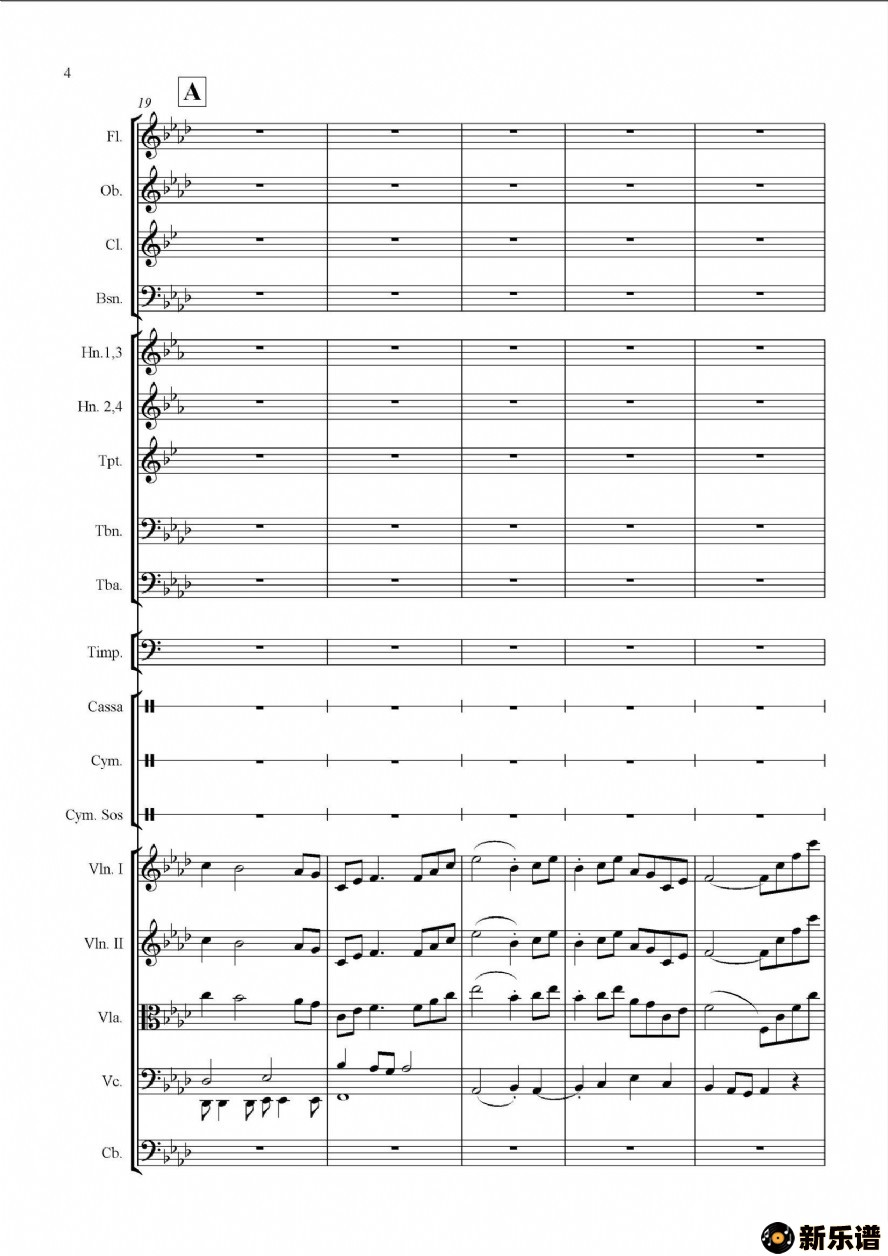 4

19

A

Fl.

Ob.

Cl.

Bsn.

Hn.1,3

Hn. 2,4

Tpt.

Tbn.

Tba.

Timp.

Cassa

Cym.

Cym. Sos

Vln. I

Vln. II

Vla.

Vc.

Cb.

新乐谱